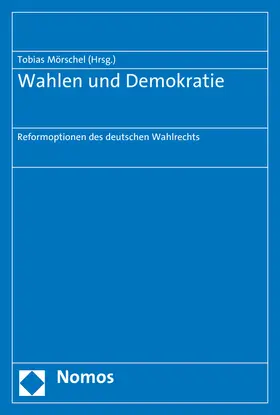 Tobias Mörschel (Hrsg.)

Wahlen und Demokratie

Reformoptionen des deutschen Wahlrechts

Nomos